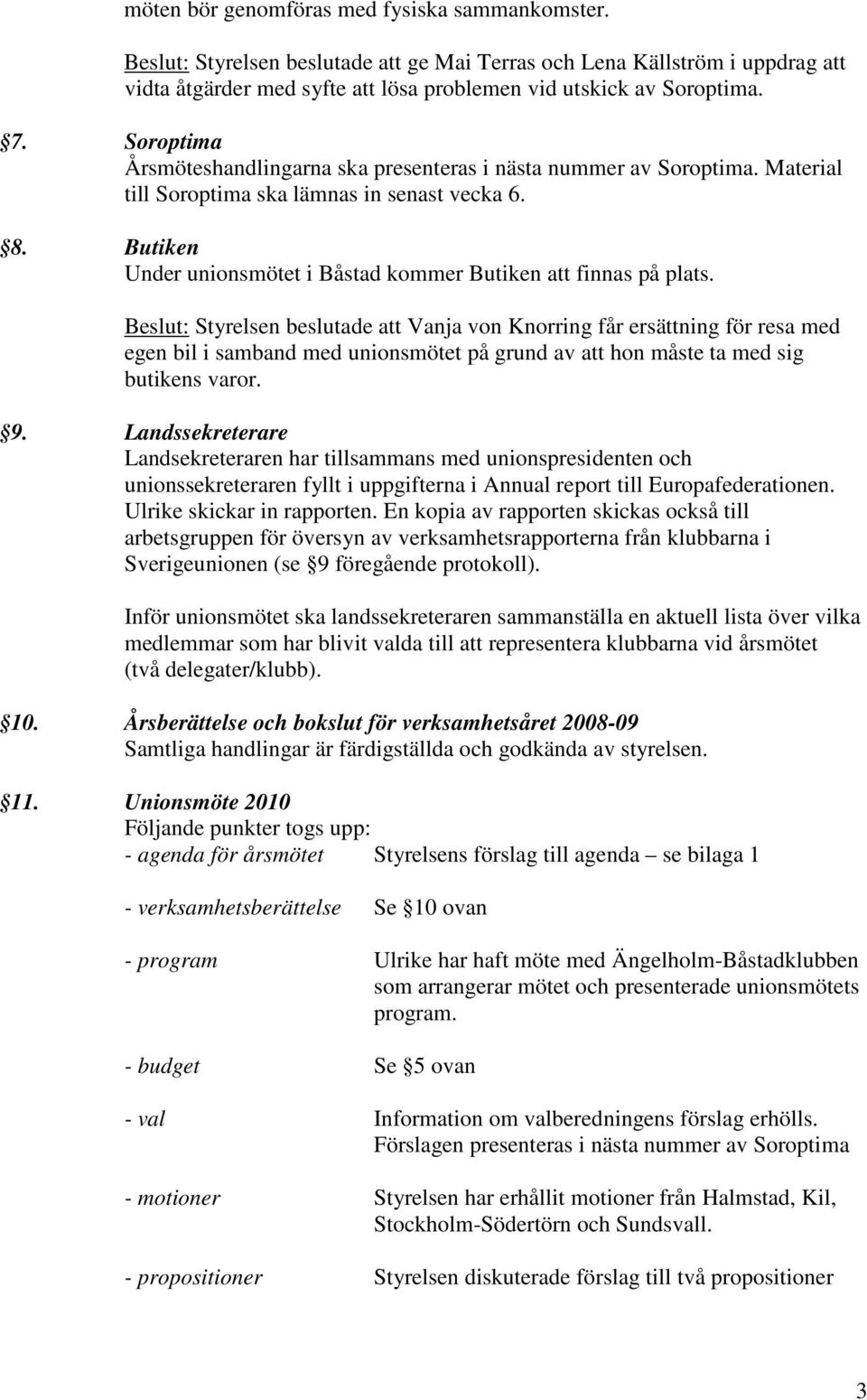 möten bör genomföras med fysiska sammankomster.

Beslut: Styrelsen beslutade att ge Mai Terras och Lena Källström i uppdrag att vidta åtgärder med syfte att lösa problemen vid utskick av Soroptima.

7. Soroptima
Årsmöteshandlingarna ska presenteras i nästa nummer av Soroptima. Material till Soroptima ska lämnas in senast vecka 6.

8. Butiken
Under unionsmötet i Båstad kommer Butiken att finnas på plats.

Beslut: Styrelsen beslutade att Vanja von Knorring får ersättning för resa med egen bil i samband med unionsmötet på grund av att hon måste ta med sig butikens varor.

9. Landssekreterare
Landsekreteraren har tillsammans med unionspresidenten och unionssekreteraren fyllt i uppgifterna i Annual report till Europafederationen. Ulrike skickar in rapporten. En kopia av rapporten skickas också till arbetsgruppen för översyn av verksamhetsrapporterna från klubbarna i Sverigeunionen (se 9 föregående protokoll).

Inför unionsmötet ska landssekreteraren sammanställa en aktuell lista över vilka medlemmar som har blivit valda till att representera klubbarna vid årsmötet (två delegater/klubb).

10. Årsberättelse och bokslut för verksamhetsåret 2008-09
Samtliga handlingar är färdigställda och godkända av styrelsen.

11. Unionsmöte 2010
Följande punkter togs upp:
- agenda för årsmötet Styrelsens förslag till agenda – se bilaga 1

- verksamhetsberättelse Se 10 ovan

- program Ulrike har haft möte med Ängelholm-Båstadklubben som arrangerar mötet och presenterade unionsmötets program.

- budget Se 5 ovan

- val Information om valberedningens förslag erhölls. Förslagen presenteras i nästa nummer av Soroptima

- motioner Styrelsen har erhållit motioner från Halmstad, Kil, Stockholm-Södertörn och Sundsvall.

- propositioner Styrelsen diskuterade förslag till två propositioner

3